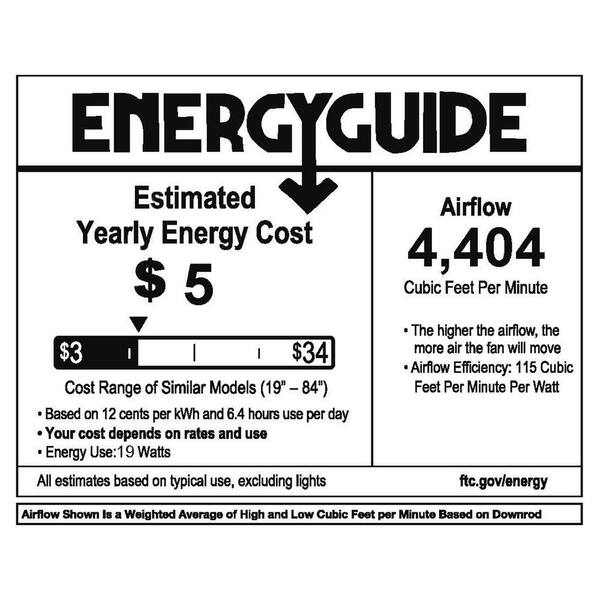 ENERGYGUIDE

Estimated
Yearly Energy Cost
$ 5

$3 $34

Cost Range of Similar Models (19" – 84")

• Based on 12 cents per kWh and 6.4 hours use per day
• Your cost depends on rates and use
• Energy Use:19 Watts

Airflow
4,404
Cubic Feet Per Minute

• The higher the airflow, the more air the fan will move
• Airflow Efficiency: 115 Cubic Feet Per Minute Per Watt

All estimates based on typical use, excluding lights

ftc.gov/energy

Airflow Shown Is a Weighted Average of High and Low Cubic Feet per Minute Based on Downrod